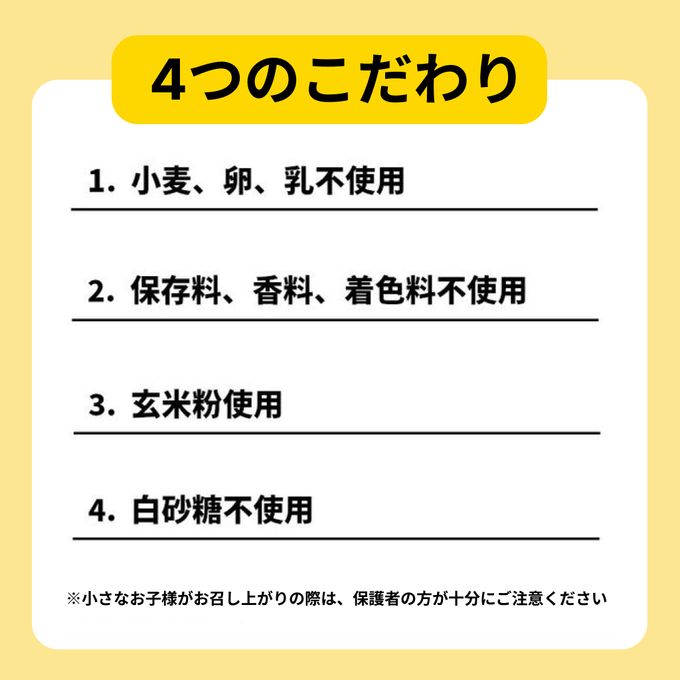 4つのこだわり

1. 小麦、卵、乳不使用

2. 保存料、香料、着色料不使用

3. 玄米粉使用

4. 白砂糖不使用

※小さなお子様がお召し上がりの際は、保護者の方が十分にご注意ください